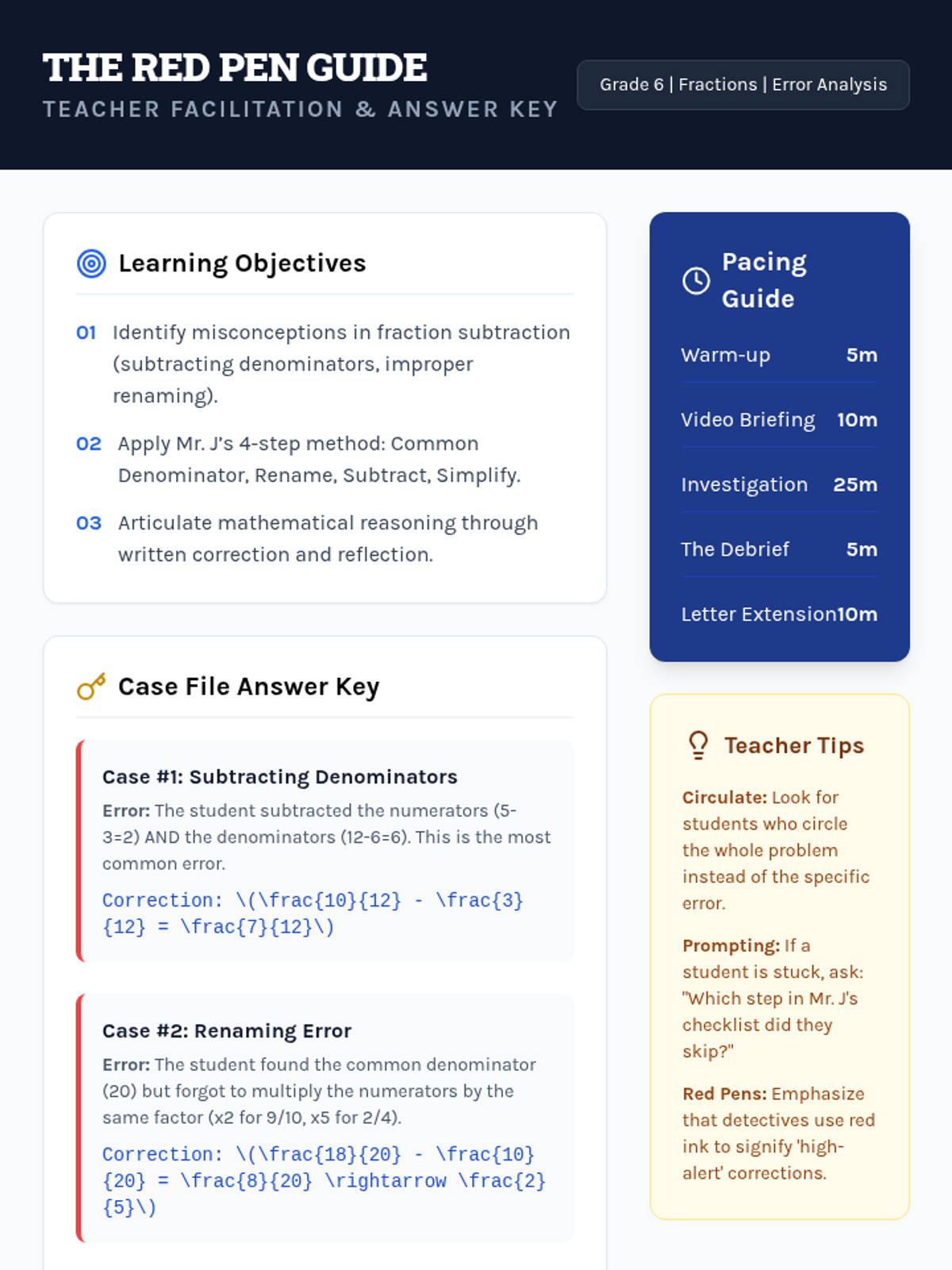 THE RED PEN GUIDE
TEACHER FACILITATION & ANSWER KEY

Grade 6 | Fractions | Error Analysis

Learning Objectives

01 Identify misconceptions in fraction subtraction (subtracting denominators, improper renaming).

02 Apply Mr. J's 4-step method: Common Denominator, Rename, Subtract, Simplify.

03 Articulate mathematical reasoning through written correction and reflection.

Case File Answer Key

Case #1: Subtracting Denominators

Error: The student subtracted the numerators (5-3=2) AND the denominators (12-6=6). This is the most common error.

Correction: \(\frac{10}{12} - \frac{3}{12} = \frac{7}{12}\)

Case #2: Renaming Error

Error: The student found the common denominator (20) but forgot to multiply the numerators by the same factor (x2 for 9/10, x5 for 2/4).

Correction: \(\frac{18}{20} - \frac{10}{20} = \frac{8}{20} \rightarrow \frac{2}{5}\)

Pacing Guide

| Warm-up | 5m |
|---|---|
| Video Briefing | 10m |
| Investigation | 25m |
| The Debrief | 5m |
| Letter Extension | 10m |

Teacher Tips

Circulate: Look for students who circle the whole problem instead of the specific error.

Prompting: If a student is stuck, ask: "Which step in Mr. J's checklist did they skip?"

Red Pens: Emphasize that detectives use red ink to signify 'high-alert' corrections.